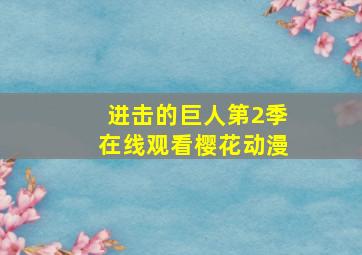 进击的巨人第2季
在线观看樱花动漫